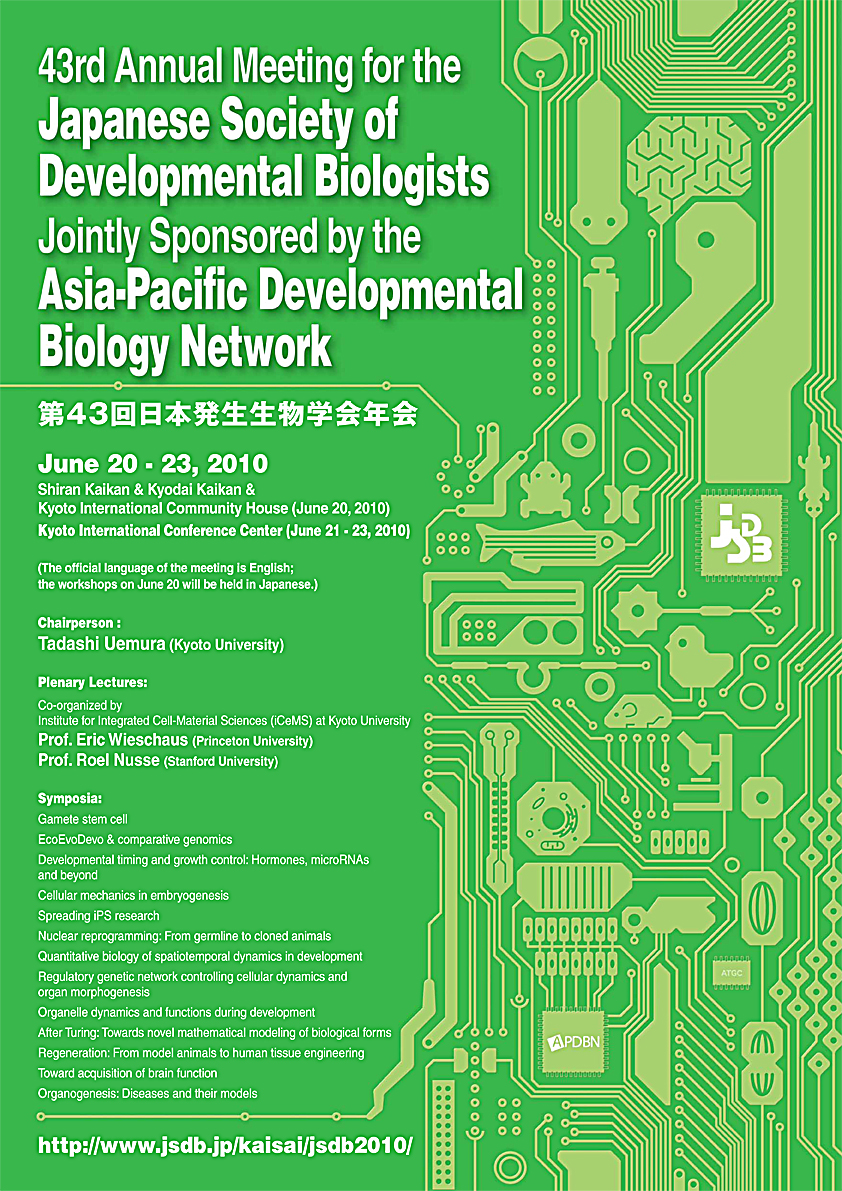 43rd Annual Meeting for the
Japanese Society of Developmental Biologists
Jointly Sponsored by the
Asia-Pacific Developmental Biology Network

第43回日本発生生物学会年会

June 20 - 23, 2010
Shiran Kaikan & Kyodai Kaikan & Kyoto International Community House (June 20, 2010)
Kyoto International Conference Center (June 21 - 23, 2010)

(The official language of the meeting is English; the workshops on June 20 will be held in Japanese.)

Chairperson :
Tadashi Uemura (Kyoto University)

Plenary Lectures:
Co-organized by
Institute for Integrated Cell-Material Sciences (iCeMS) at Kyoto University
Prof. Eric Wieschaus (Princeton University)
Prof. Roel Nusse (Stanford University)

Symposia:
Gamete stem cell
EcoEvoDevo & comparative genomics
Developmental timing and growth control: Hormones, microRNAs and beyond
Cellular mechanics in embryogenesis
Spreading iPS research
Nuclear reprogramming: From germline to cloned animals
Quantitative biology of spatiotemporal dynamics in development
Regulatory genetic network controlling cellular dynamics and organ morphogenesis
Organelle dynamics and functions during development
After Turing: Towards novel mathematical modeling of biological forms
Regeneration: From model animals to human tissue engineering
Toward acquisition of brain function
Organogenesis: Diseases and their models

http://www.jsdb.jp/kaisai/jsdb2010/

JSDB

ATGC

APDBN